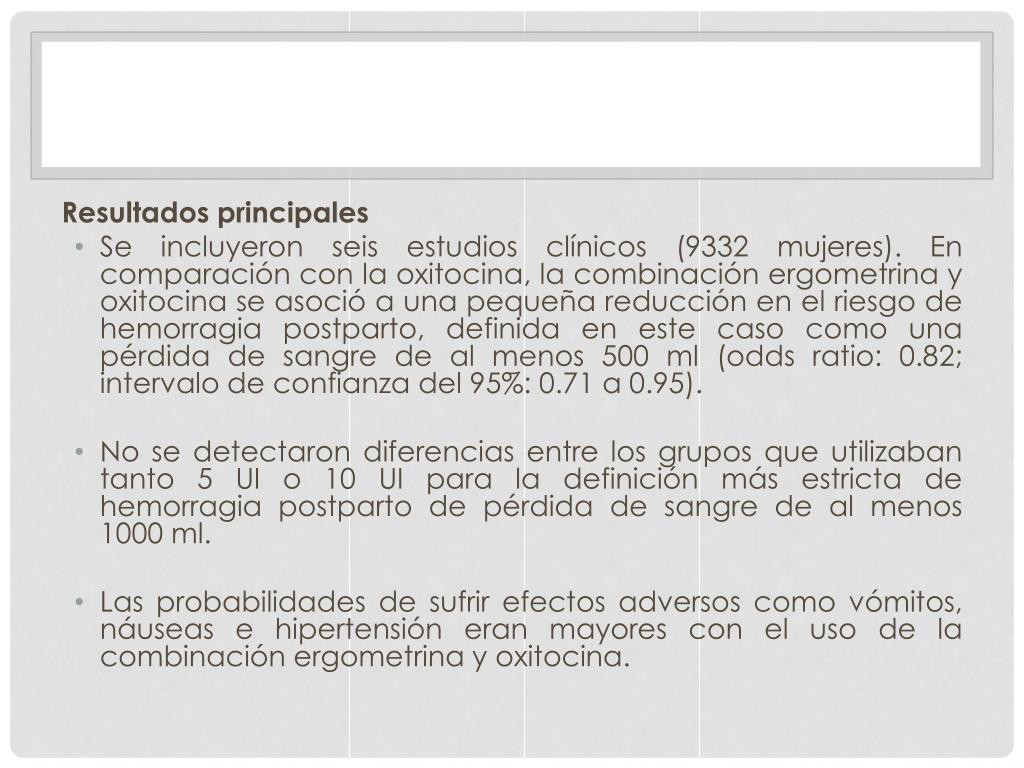 Resultados principales

• Se incluyeron seis estudios clínicos (9332 mujeres). En comparación con la oxitocina, la combinación ergometrina y oxitocina se asoció a una pequeña reducción en el riesgo de hemorragia postparto, definida en este caso como una pérdida de sangre de al menos 500 ml (odds ratio: 0.82; intervalo de confianza del 95%: 0.71 a 0.95).

• No se detectaron diferencias entre los grupos que utilizaban tanto 5 UI o 10 UI para la definición más estricta de hemorragia postparto de pérdida de sangre de al menos 1000 ml.

• Las probabilidades de sufrir efectos adversos como vómitos, náuseas e hipertensión eran mayores con el uso de la combinación ergometrina y oxitocina.